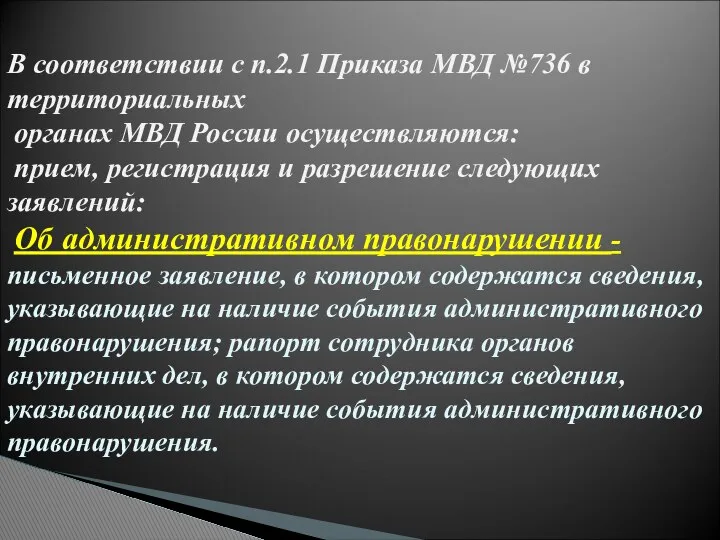 В соответствии с п.2.1 Приказа МВД №736 в территориальных органах МВД России осуществляются: прием, регистрация и разрешение следующих заявлений:

Об административном правонарушении - письменное заявление, в котором содержатся сведения, указывающие на наличие события административного правонарушения; рапорт сотрудника органов внутренних дел, в котором содержатся сведения, указывающие на наличие события административного правонарушения.